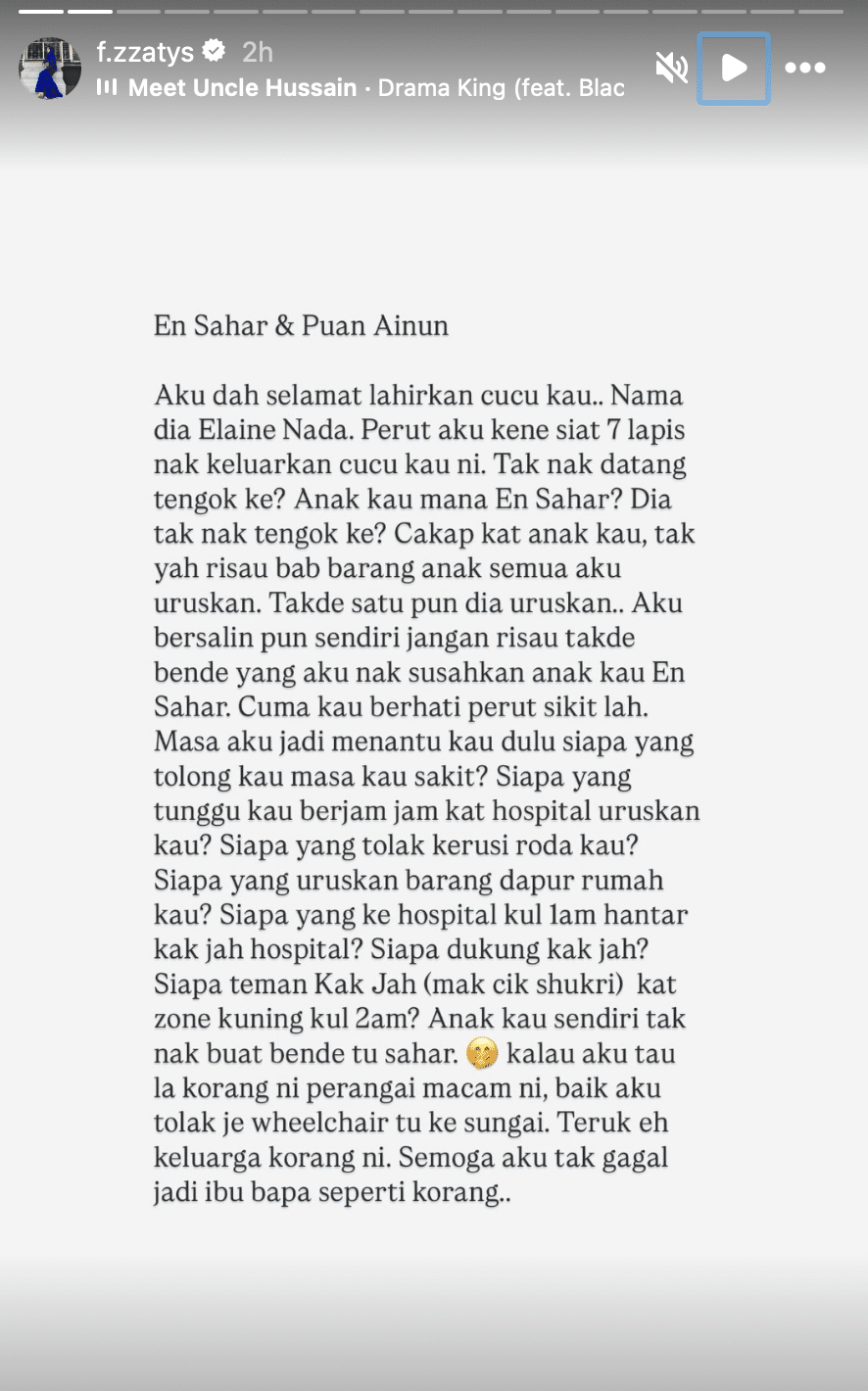 f.zzatys 2h
Meet Uncle Hussain · Drama King (feat. Blac

En Sahar & Puan Ainun

Aku dah selamat lahirkan cucu kau.. Nama dia Elaine Nada. Perut aku kene siat 7 lapis nak keluarkan cucu kau ni. Tak nak datang tengok ke? Anak kau mana En Sahar? Dia tak nak tengok ke? Cakap kat anak kau, tak yah risau bab barang anak semua aku uruskan. Takde satu pun dia uruskan.. Aku bersalin pun sendiri jangan risau takde bende yang aku nak susahkan anak kau En Sahar. Cuma kau berhati perut sikit lah. Masa aku jadi menantu kau dulu siapa yang tolong kau masa kau sakit? Siapa yang tunggu kau berjam jam kat hospital uruskan kau? Siapa yang tolak kerusi roda kau? Siapa yang uruskan barang dapur rumah kau? Siapa yang ke hospital kul 1am hantar kak jah hospital? Siapa dukung kak jah? Siapa teman Kak Jah (mak cik shukri) kat zone kuning kul 2am? Anak kau sendiri tak nak buat bende tu sahar. 🤭 kalau aku tau la korang ni perangai macam ni, baik aku tolak je wheelchair tu ke sungai. Teruk eh keluarga korang ni. Semoga aku tak gagal jadi ibu bapa seperti korang..